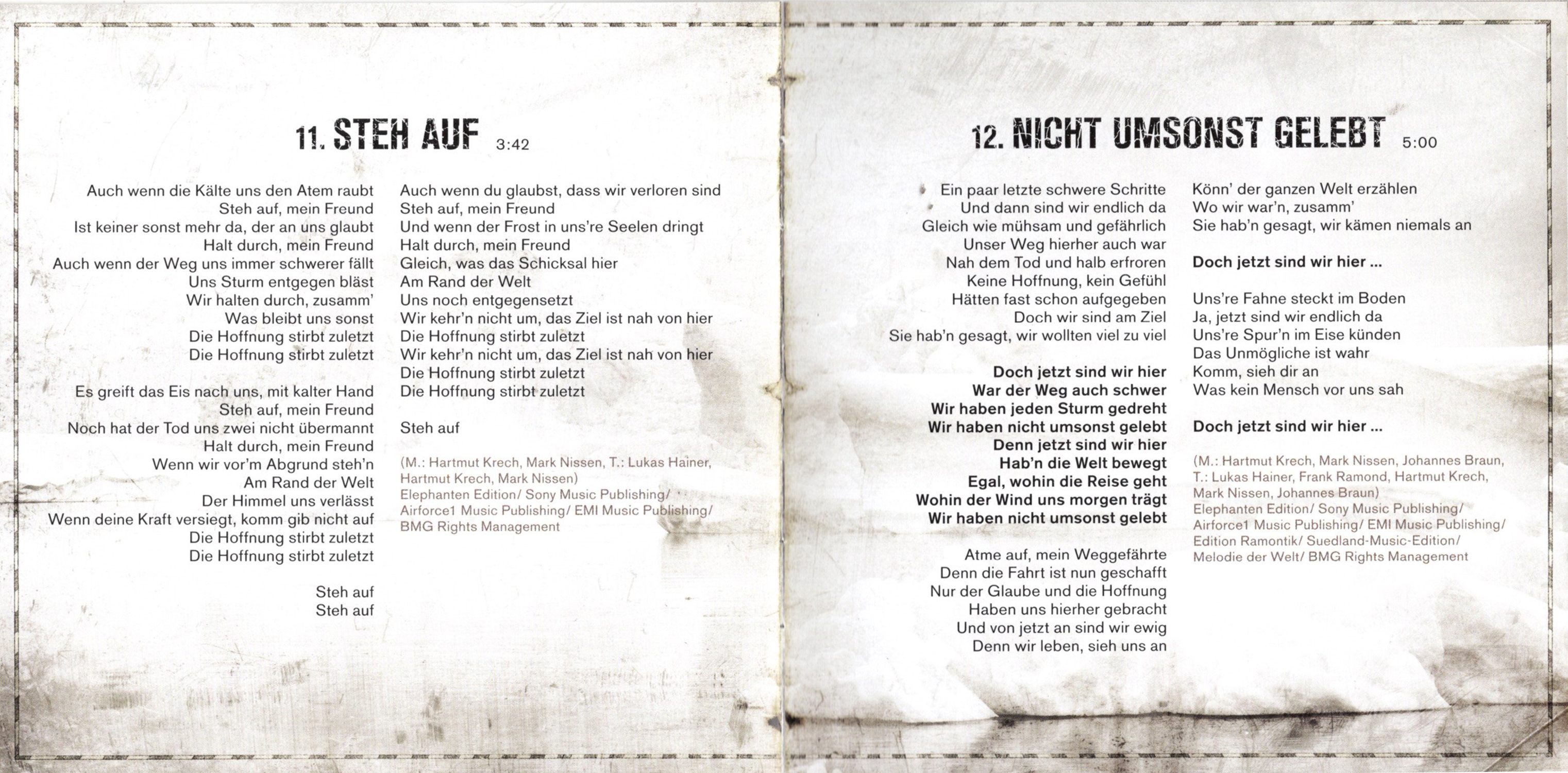 11. STEH AUF 3:42

Auch wenn die Kälte uns den Atem raubt
Steh auf, mein Freund
Ist keiner sonst mehr da, der an uns glaubt
Halt durch, mein Freund
Auch wenn der Weg uns immer schwerer fällt
Uns Sturm entgegen bläst
Wir halten durch, zusamm'
Was bleibt uns sonst
Die Hoffnung stirbt zuletzt
Die Hoffnung stirbt zuletzt

Es greift das Eis nach uns, mit kalter Hand
Steh auf, mein Freund
Noch hat der Tod uns zwei nicht übermannt
Halt durch, mein Freund
Wenn wir vor'm Abgrund steh'n
Am Rand der Welt
Der Himmel uns verlässt
Wenn deine Kraft versiegt, komm gib nicht auf
Die Hoffnung stirbt zuletzt
Die Hoffnung stirbt zuletzt

Steh auf
Steh auf

Auch wenn du glaubst, dass wir verloren sind
Steh auf, mein Freund
Und wenn der Frost in uns're Seelen dringt
Halt durch, mein Freund
Gleich, was das Schicksal hier
Am Rand der Welt
Uns noch entgegensetzt
Wir kehr'n nicht um, das Ziel ist nah von hier
Die Hoffnung stirbt zuletzt
Wir kehr'n nicht um, das Ziel ist nah von hier
Die Hoffnung stirbt zuletzt
Die Hoffnung stirbt zuletzt

Steh auf

(M.: Hartmut Krech, Mark Nissen, T.: Lukas Hainer, Hartmut Krech, Mark Nissen)
Elephanten Edition/ Sony Music Publishing/ Airforce1 Music Publishing/ EMI Music Publishing/ BMG Rights Management

12. NICHT UMSONST GELEBT 5:00

Ein paar letzte schwere Schritte
Und dann sind wir endlich da
Gleich wie mühsam und gefährlich
Unser Weg hierher auch war
Nah dem Tod und halb erfroren
Keine Hoffnung, kein Gefühl
Hätten fast schon aufgegeben
Doch wir sind am Ziel
Sie hab'n gesagt, wir wollten viel zu viel

Doch jetzt sind wir hier
War der Weg auch schwer
Wir haben jeden Sturm gedreht
Wir haben nicht umsonst gelebt
Denn jetzt sind wir hier
Hab'n die Welt bewegt
Egal, wohin die Reise geht
Wohin der Wind uns morgen trägt
Wir haben nicht umsonst gelebt

Atme auf, mein Weggefährte
Denn die Fahrt ist nun geschafft
Nur der Glaube und die Hoffnung
Haben uns hierher gebracht
Und von jetzt an sind wir ewig
Denn wir leben, sieh uns an

Könn' der ganzen Welt erzählen
Wo wir war'n, zusamm'
Sie hab'n gesagt, wir kämen niemals an

Doch jetzt sind wir hier ...

Uns're Fahne steckt im Boden
Ja, jetzt sind wir endlich da
Uns're Spur'n im Eise künden
Das Unmögliche ist wahr
Komm, sieh dir an
Was kein Mensch vor uns sah

Doch jetzt sind wir hier ...

(M.: Hartmut Krech, Mark Nissen, Johannes Braun, T.: Lukas Hainer, Frank Ramond, Hartmut Krech, Mark Nissen, Johannes Braun)
Elephanten Edition/ Sony Music Publishing/ Airforce1 Music Publishing/ EMI Music Publishing/ Edition Ramontik/ Suedland-Music-Edition/ Melodie der Welt/ BMG Rights Management